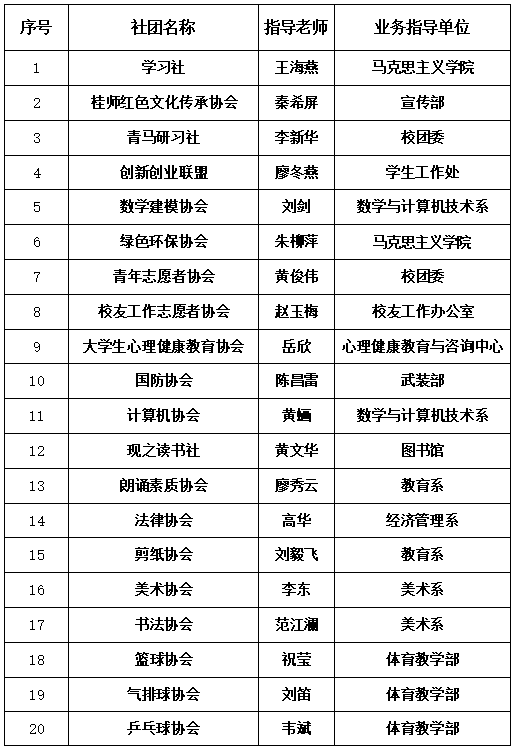 | 序号 | 社团名称 | 指导老师 | 业务指导单位 |
|---|---|---|---|
| 1 | 学习社 | 王海燕 | 马克思主义学院 |
| 2 | 桂师红色文化传承协会 | 秦希屏 | 宣传部 |
| 3 | 青马研习社 | 李新华 | 校团委 |
| 4 | 创新创业联盟 | 廖冬燕 | 学生工作处 |
| 5 | 数学建模协会 | 刘剑 | 数学与计算机技术系 |
| 6 | 绿色环保协会 | 朱柳萍 | 马克思主义学院 |
| 7 | 青年志愿者协会 | 黄俊伟 | 校团委 |
| 8 | 校友工作志愿者协会 | 赵玉梅 | 校友工作办公室 |
| 9 | 大学生心理健康教育协会 | 岳欣 | 心理健康教育与咨询中心 |
| 10 | 国防协会 | 陈昌雷 | 武装部 |
| 11 | 计算机协会 | 黄韬 | 数学与计算机技术系 |
| 12 | 现之读书社 | 黄文华 | 图书馆 |
| 13 | 朗诵素质协会 | 廖秀云 | 教育系 |
| 14 | 法律协会 | 高华 | 经济管理系 |
| 15 | 剪纸协会 | 刘毅飞 | 教育系 |
| 16 | 美术协会 | 李东 | 美术系 |
| 17 | 书法协会 | 范江澜 | 美术系 |
| 18 | 篮球协会 | 祝莹 | 体育教学部 |
| 19 | 气排球协会 | 刘笛 | 体育教学部 |
| 20 | 乒乓球协会 | 韦斌 | 体育教学部 |